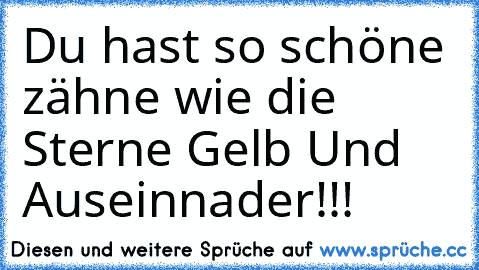 Du hast so schöne zähne wie die Sterne Gelb Und Auseinnader!!!

Diesen und weitere Sprüche auf www.sprüche.cc